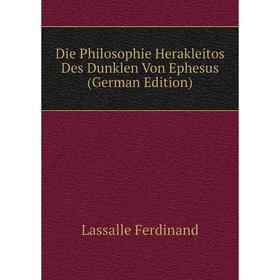 Die Philosophie Herakleitos Des Dunklen Von Ephesus (German Edition)

Lassalle Ferdinand